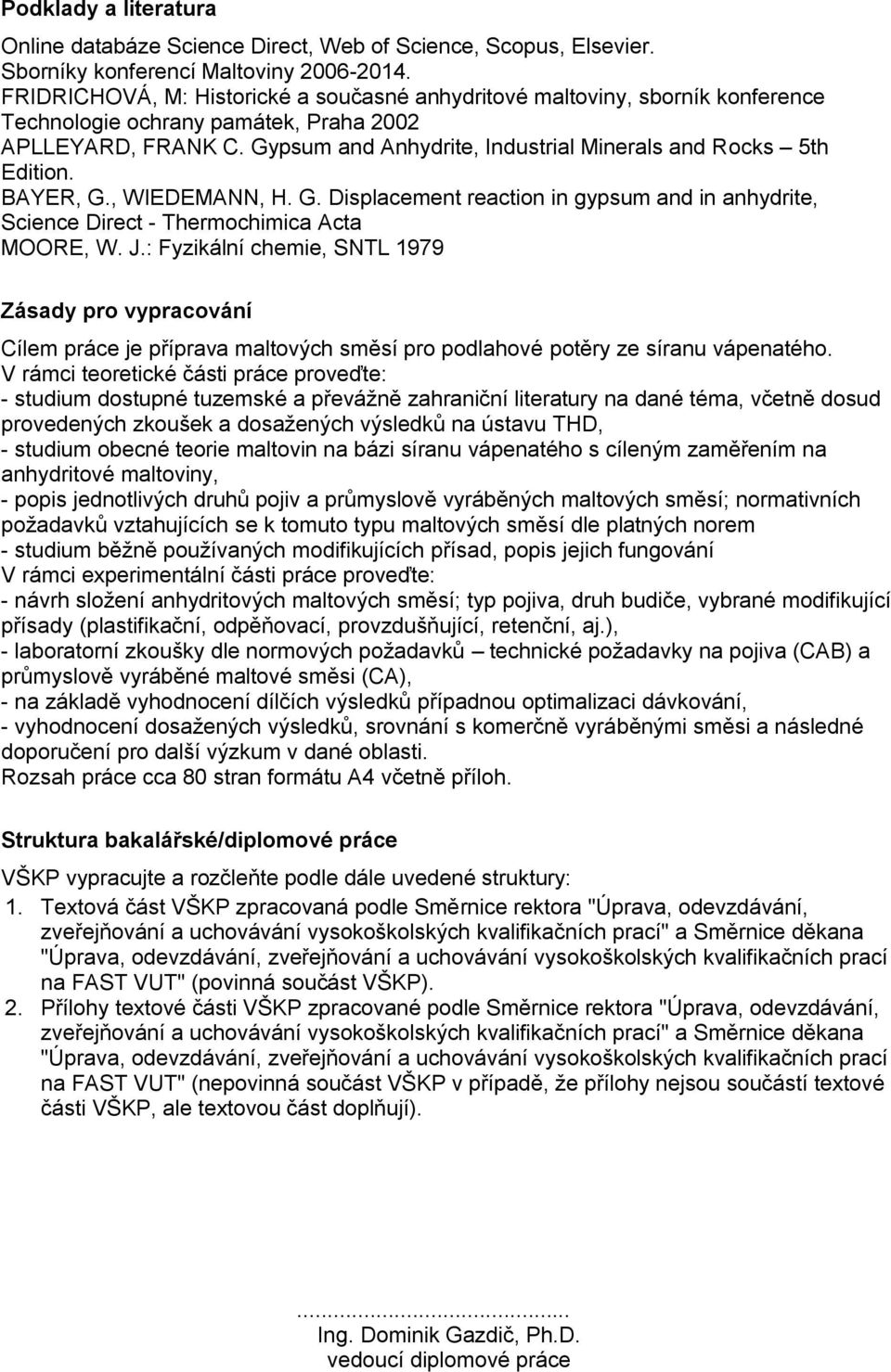 Podklady a literatura

Online databáze Science Direct, Web of Science, Scopus, Elsevier.
Sborníky konferencí Maltoviny 2006-2014.
FRIDRICHOVÁ, M: Historické a současné anhydritové maltoviny, sborník konference Technologie ochrany památek, Praha 2002
APLLEYARD, FRANK C. Gypsum and Anhydrite, Industrial Minerals and Rocks – 5th Edition.
BAYER, G., WIEDEMANN, H. G. Displacement reaction in gypsum and in anhydrite, Science Direct - Thermochimica Acta
MOORE, W. J.: Fyzikální chemie, SNTL 1979

Zásady pro vypracování

Cílem práce je příprava maltových směsí pro podlahové potěry ze síranu vápenatého.
V rámci teoretické části práce proveďte:
- studium dostupné tuzemské a převážně zahraniční literatury na dané téma, včetně dosud provedených zkoušek a dosažených výsledků na ústavu THD,
- studium obecné teorie maltovin na bázi síranu vápenatého s cíleným zaměřením na anhydritové maltoviny,
- popis jednotlivých druhů pojiv a průmyslově vyráběných maltových směsí; normativních požadavků vztahujících se k tomuto typu maltových směsí dle platných norem
- studium běžně používaných modifikujících přísad, popis jejich fungování
V rámci experimentální části práce proveďte:
- návrh složení anhydritových maltových směsí; typ pojiva, druh budiče, vybrané modifikující přísady (plastifikační, odpěňovací, provzdušňující, retenční, aj.),
- laboratorní zkoušky dle normových požadavků – technické požadavky na pojiva (CAB) a průmyslově vyráběné maltové směsi (CA),
- na základě vyhodnocení dílčích výsledků případnou optimalizaci dávkování,
- vyhodnocení dosažených výsledků, srovnání s komerčně vyráběnými směsi a následné doporučení pro další výzkum v dané oblasti.
Rozsah práce cca 80 stran formátu A4 včetně příloh.

Struktura bakalářské/diplomové práce

VŠKP vypracujte a rozčleňte podle dále uvedené struktury:
1. Textová část VŠKP zpracovaná podle Směrnice rektora "Úprava, odevzdávání, zveřejňování a uchovávání vysokoškolských kvalifikačních prací" a Směrnice děkana "Úprava, odevzdávání, zveřejňování a uchovávání vysokoškolských kvalifikačních prací na FAST VUT" (povinná součást VŠKP).
2. Přílohy textové části VŠKP zpracované podle Směrnice rektora "Úprava, odevzdávání, zveřejňování a uchovávání vysokoškolských kvalifikačních prací" a Směrnice děkana "Úprava, odevzdávání, zveřejňování a uchovávání vysokoškolských kvalifikačních prací na FAST VUT" (nepovinná součást VŠKP v případě, že přílohy nejsou součástí textové části VŠKP, ale textovou část doplňují).

.............................................
Ing. Dominik Gazdič, Ph.D.
vedoucí diplomové práce